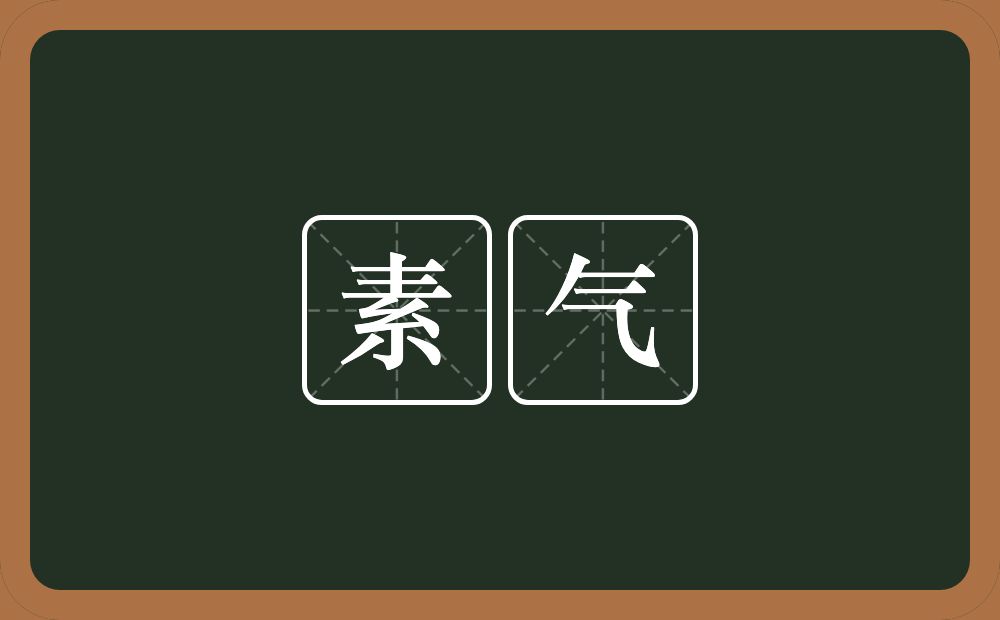 素气